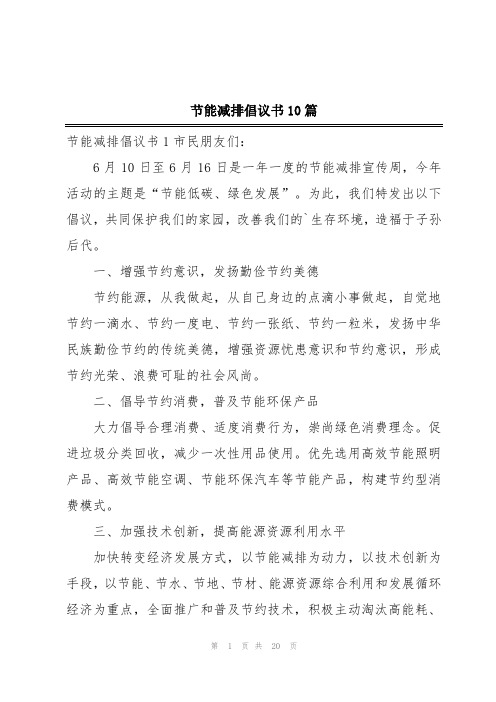 节能减排倡议书10篇

节能减排倡议书1市民朋友们：

6月10日至6月16日是一年一度的节能减排宣传周，今年活动的主题是“节能低碳、绿色发展”。为此，我们特发出以下倡议，共同保护我们的家园，改善我们的`生存环境，造福于子孙后代。

一、增强节约意识，发扬勤俭节约美德

节约能源，从我做起，从自己身边的点滴小事做起，自觉地节约一滴水、节约一度电、节约一张纸、节约一粒米，发扬中华民族勤俭节约的传统美德，增强资源忧患意识和节约意识，形成节约光荣、浪费可耻的社会风尚。

二、倡导节约消费，普及节能环保产品

大力倡导合理消费、适度消费行为，崇尚绿色消费理念。促进垃圾分类回收，减少一次性用品使用。优先选用高效节能照明产品、高效节能空调、节能环保汽车等节能产品，构建节约型消费模式。

三、加强技术创新，提高能源资源利用水平

加快转变经济发展方式，以节能减排为动力，以技术创新为手段，以节能、节水、节地、节材、能源资源综合利用和发展循环经济为重点，全面推广和普及节约技术，积极主动淘汰高能耗、

第 1 页 共 20 页